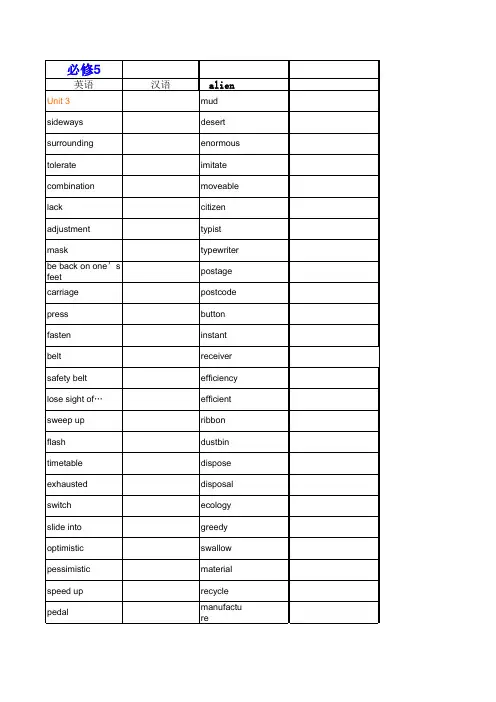 | 必修5 |  |  |  |
|---|---|---|---|
| 英语 | 汉语 | alien |  |
| Unit 3 |  | mud |  |
| sideways |  | desert |  |
| surrounding |  | enormous |  |
| tolerate |  | imitate |  |
| combination |  | moveable |  |
| lack |  | citizen |  |
| adjustment |  | typist |  |
| mask |  | typewriter |  |
| be back on one's feet |  | postage |  |
| carriage |  | postcode |  |
| press |  | button |  |
| fasten |  | instant |  |
| belt |  | receiver |  |
| safety belt |  | efficiency |  |
| lose sight of… |  | efficient |  |
| sweep up |  | ribbon |  |
| flash |  | dustbin |  |
| timetable |  | dispose |  |
| exhausted |  | disposal |  |
| switch |  | ecology |  |
| slide into |  | greedy |  |
| optimistic |  | swallow |  |
| pessimistic |  | material |  |
| speed up |  | recycle |  |
| pedal |  | manufacture |  |